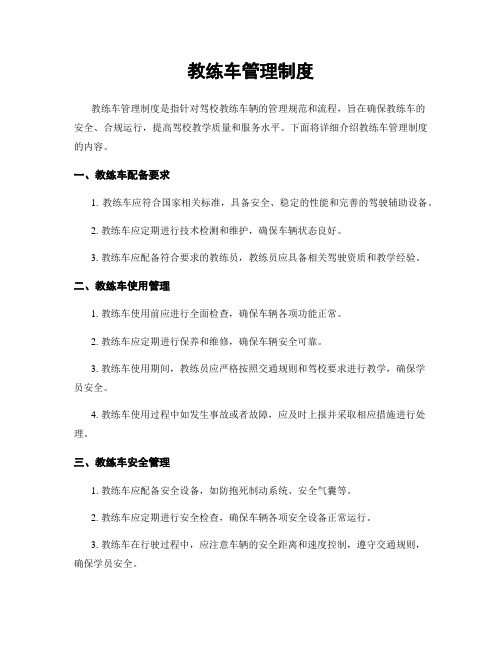 教练车管理制度

教练车管理制度是指针对驾校教练车辆的管理规范和流程，旨在确保教练车的安全、合规运行，提高驾校教学质量和服务水平。下面将详细介绍教练车管理制度的内容。

一、教练车配备要求

1. 教练车应符合国家相关标准，具备安全、稳定的性能和完善的驾驶辅助设备。

2. 教练车应定期进行技术检测和维护，确保车辆状态良好。

3. 教练车应配备符合要求的教练员，教练员应具备相关驾驶资质和教学经验。

二、教练车使用管理

1. 教练车使用前应进行全面检查，确保车辆各项功能正常。

2. 教练车应定期进行保养和维修，确保车辆安全可靠。

3. 教练车使用期间，教练员应严格按照交通规则和驾校要求进行教学，确保学员安全。

4. 教练车使用过程中如发生事故或者故障，应及时上报并采取相应措施进行处理。

三、教练车安全管理

1. 教练车应配备安全设备，如防抱死制动系统、安全气囊等。

2. 教练车应定期进行安全检查，确保车辆各项安全设备正常运行。

3. 教练车在行驶过程中，应注意车辆的安全距离和速度控制，遵守交通规则，确保学员安全。